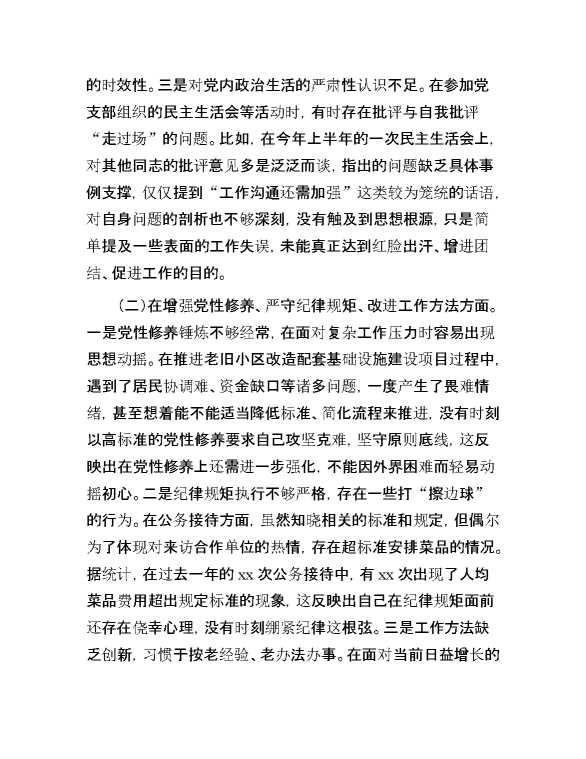 的时效性。三是对党内政治生活的严肃性认识不足。在参加党支部组织的民主生活会等活动时，有时存在批评与自我批评“走过场”的问题。比如，在今年上半年的一次民主生活会上，对其他同志的批评意见多是泛泛而谈，指出的问题缺乏具体事例支撑，仅仅提到“工作沟通还需加强”这类较为笼统的话语，对自身问题的剖析也不够深刻，没有触及到思想根源，只是简单提及一些表面的工作失误，未能真正达到红脸出汗、增进团结、促进工作的目的。

（二）在增强党性修养、严守纪律规矩、改进工作方法方面。一是党性修养锤炼不够经常，在面对复杂工作压力时容易出现思想动摇。在推进老旧小区改造配套基础设施建设项目过程中，遇到了居民协调难、资金缺口等诸多问题，一度产生了畏难情绪，甚至想着能不能适当降低标准、简化流程来推进，没有时刻以高标准的党性修养要求自己攻坚克难，坚守原则底线，这反映出在党性修养上还需进一步强化，不能因外界困难而轻易动摇初心。二是纪律规矩执行不够严格，存在一些打“擦边球”的行为。在公务接待方面，虽然知晓相关的标准和规定，但偶尔为了体现对来访合作单位的热情，存在超标准安排菜品的情况。据统计，在过去一年的 xx 次公务接待中，有 xx 次出现了人均菜品费用超出规定标准的现象，这反映出自己在纪律规矩面前还存在侥幸心理，没有时刻绷紧纪律这根弦。三是工作方法缺乏创新，习惯于按老经验、老办法办事。在面对当前日益增长的